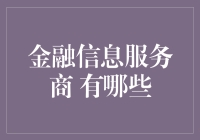 金融信息服务商 有哪些